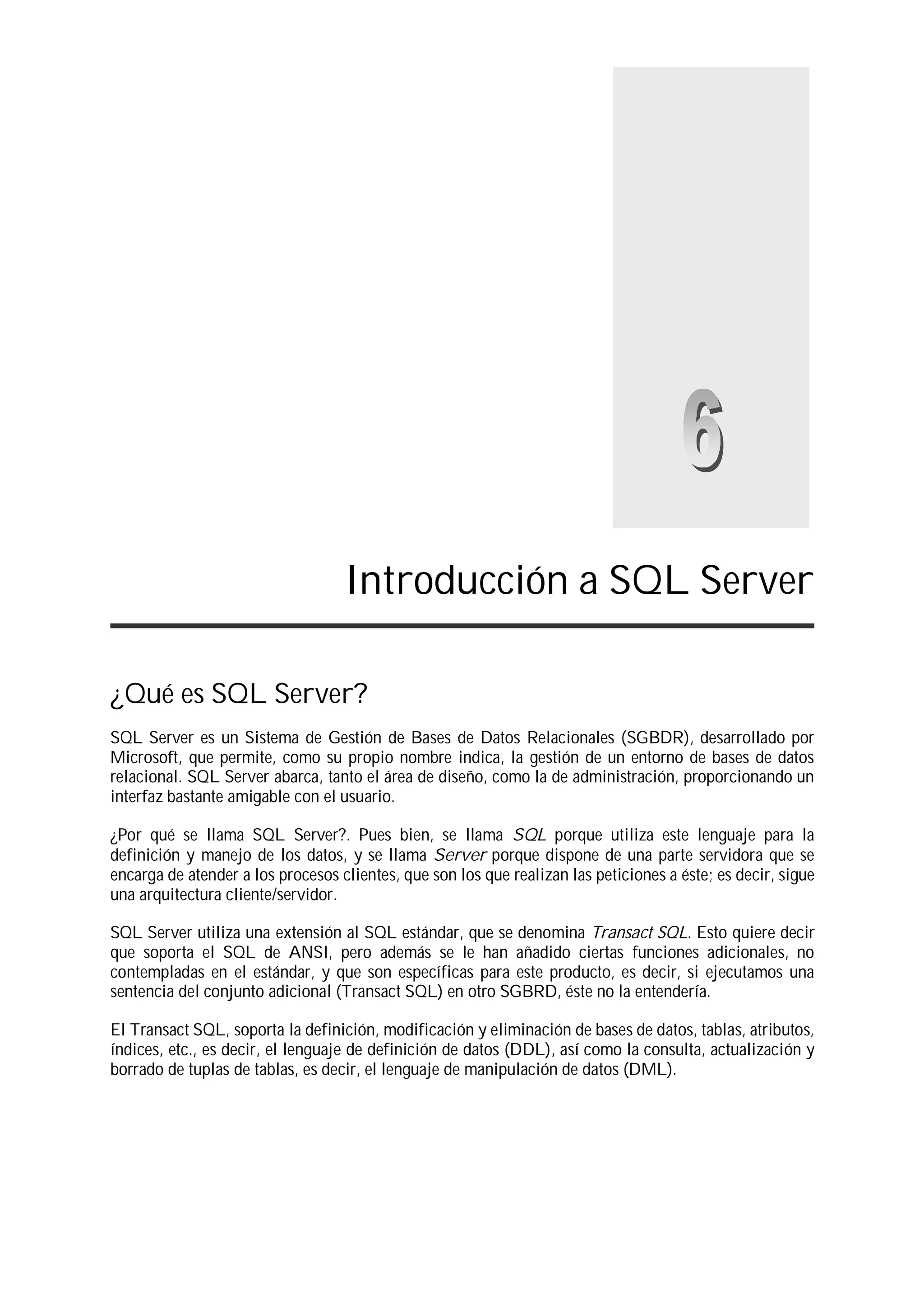 6

Introducción a SQL Server

¿Qué es SQL Server?

SQL Server es un Sistema de Gestión de Bases de Datos Relacionales (SGBDR), desarrollado por Microsoft, que permite, como su propio nombre indica, la gestión de un entorno de bases de datos relacional. SQL Server abarca, tanto el área de diseño, como la de administración, proporcionando un interfaz bastante amigable con el usuario.

¿Por qué se llama SQL Server?. Pues bien, se llama SQL porque utiliza este lenguaje para la definición y manejo de los datos, y se llama Server porque dispone de una parte servidora que se encarga de atender a los procesos clientes, que son los que realizan las peticiones a éste; es decir, sigue una arquitectura cliente/servidor.

SQL Server utiliza una extensión al SQL estándar, que se denomina Transact SQL. Esto quiere decir que soporta el SQL de ANSI, pero además se le han añadido ciertas funciones adicionales, no contempladas en el estándar, y que son específicas para este producto, es decir, si ejecutamos una sentencia del conjunto adicional (Transact SQL) en otro SGBRD, éste no la entendería.

El Transact SQL, soporta la definición, modificación y eliminación de bases de datos, tablas, atributos, índices, etc., es decir, el lenguaje de definición de datos (DDL), así como la consulta, actualización y borrado de tuplas de tablas, es decir, el lenguaje de manipulación de datos (DML).